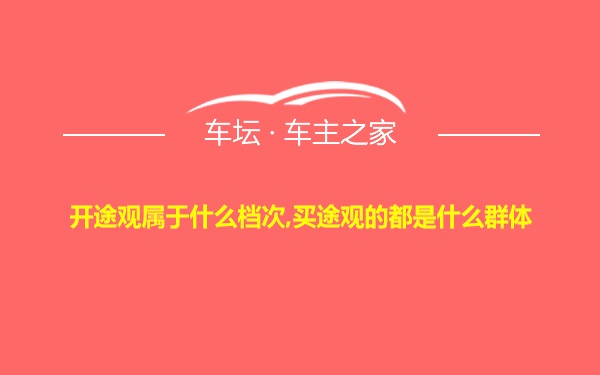 车坛 · 车主之家

开途观属于什么档次,买途观的都是什么群体